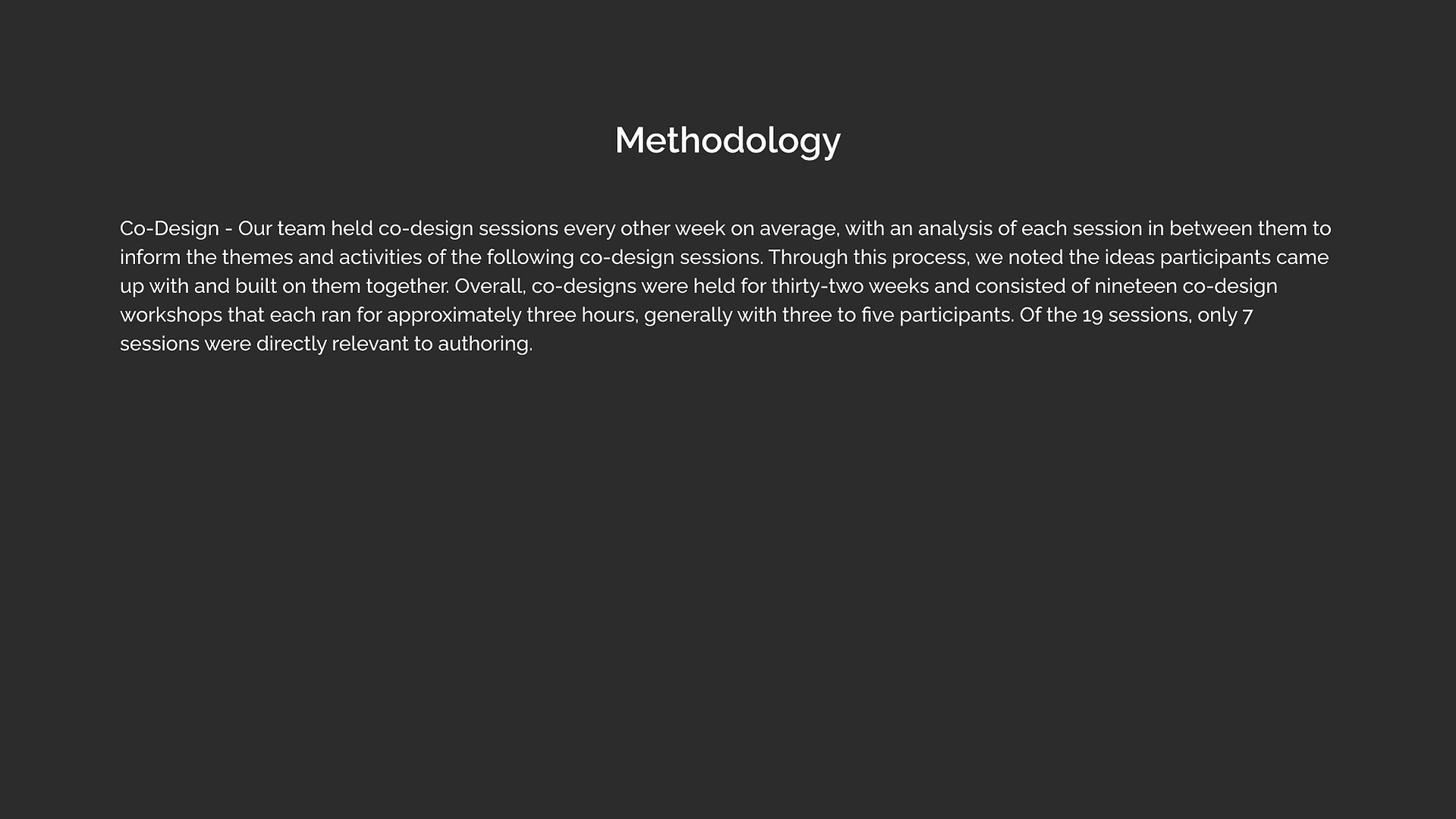 Methodology

Co-Design - Our team held co-design sessions every other week on average, with an analysis of each session in between them to inform the themes and activities of the following co-design sessions. Through this process, we noted the ideas participants came up with and built on them together. Overall, co-designs were held for thirty-two weeks and consisted of nineteen co-design workshops that each ran for approximately three hours, generally with three to five participants. Of the 19 sessions, only 7 sessions were directly relevant to authoring.